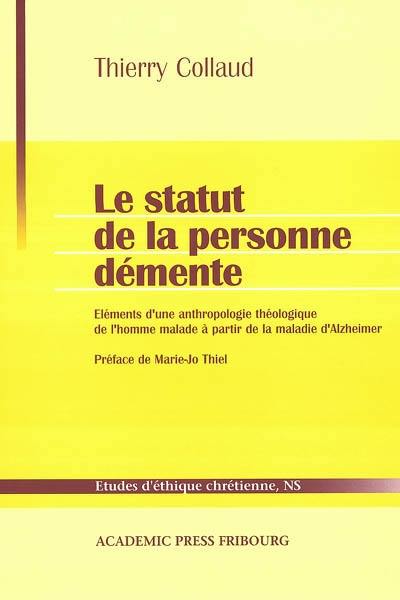 Thierry Collaud

Le statut de la personne démente

Eléments d'une anthropologie théologique de l'homme malade à partir de la maladie d'Alzheimer

Préface de Marie-Jo Thiel

Etudes d'éthique chrétienne, NS

ACADEMIC PRESS FRIBOURG